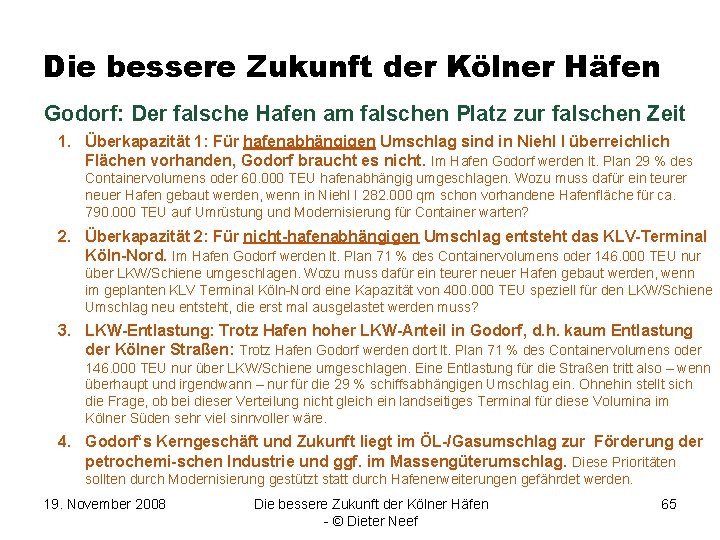 Die bessere Zukunft der Kölner Häfen

Godorf: Der falsche Hafen am falschen Platz zur falschen Zeit

1. Überkapazität 1: Für hafenabhängigen Umschlag sind in Niehl I überreichlich Flächen vorhanden, Godorf braucht es nicht. Im Hafen Godorf werden lt. Plan 29 % des Containervolumens oder 60.000 TEU hafenabhängig umgeschlagen. Wozu muss dafür ein teurer neuer Hafen gebaut werden, wenn in Niehl I 282.000 qm schon vorhandene Hafenfläche für ca. 790.000 TEU auf Umrüstung und Modernisierung für Container warten?

2. Überkapazität 2: Für nicht-hafenabhängigen Umschlag entsteht das KLV-Terminal Köln-Nord. Im Hafen Godorf werden lt. Plan 71 % des Containervolumens oder 146.000 TEU nur über LKW/Schiene umgeschlagen. Wozu muss dafür ein teurer neuer Hafen gebaut werden, wenn im geplanten KLV Terminal Köln-Nord eine Kapazität von 400.000 TEU speziell für den LKW/Schiene Umschlag neu entsteht, die erst mal ausgelastet werden muss?

3. LKW-Entlastung: Trotz Hafen hoher LKW-Anteil in Godorf, d.h. kaum Entlastung der Kölner Straßen: Trotz Hafen Godorf werden dort lt. Plan 71 % des Containervolumens oder 146.000 TEU nur über LKW/Schiene umgeschlagen. Eine Entlastung für die Straßen tritt also – wenn überhaupt und irgendwann – nur für die 29 % schiffsabhängigen Umschlag ein. Ohnehin stellt sich die Frage, ob bei dieser Verteilung nicht gleich ein landseitiges Terminal für diese Volumina im Kölner Süden sehr viel sinnvoller wäre.

4. Godorf's Kerngeschäft und Zukunft liegt im ÖL-/Gasumschlag zur Förderung der petrochemi-schen Industrie und ggf. im Massengüterumschlag. Diese Prioritäten sollten durch Modernisierung gestützt statt durch Hafenerweiterungen gefährdet werden.

19. November 2008

Die bessere Zukunft der Kölner Häfen - © Dieter Neef

65